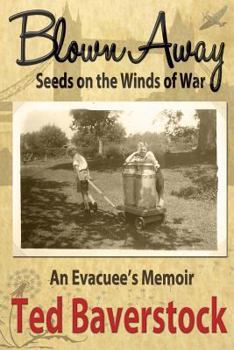 Blown Away
Seeds on the Winds of War

An Evacuee's Memoir
Ted Baverstock